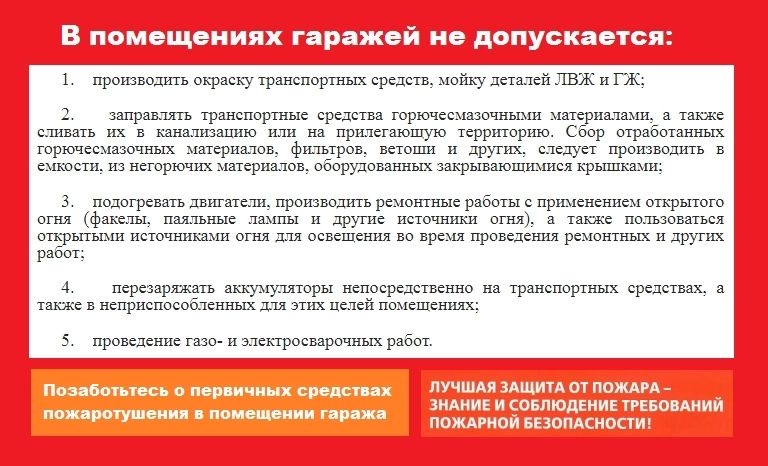 В помещениях гаражей не допускается:

1. производить окраску транспортных средств, мойку деталей ЛВЖ и ГЖ;

2. заправлять транспортные средства горючесмазочными материалами, а также сливать их в канализацию или на прилегающую территорию. Сбор отработанных горючесмазочных материалов, фильтров, ветоши и других, следует производить в емкости, из негорючих материалов, оборудованных закрывающимися крышками;

3. подогревать двигатели, производить ремонтные работы с применением открытого огня (факелы, паяльные лампы и другие источники огня), а также пользоваться открытыми источниками огня для освещения во время проведения ремонтных и других работ;

4. перезаряжать аккумуляторы непосредственно на транспортных средствах, а также в неприспособленных для этих целей помещениях;

5. проведение газо- и электросварочных работ.

Позаботьтесь о первичных средствах пожаротушения в помещении гаража

ЛУЧШАЯ ЗАЩИТА ОТ ПОЖАРА – ЗНАНИЕ И СОБЛЮДЕНИЕ ТРЕБОВАНИЙ ПОЖАРНОЙ БЕЗОПАСНОСТИ!